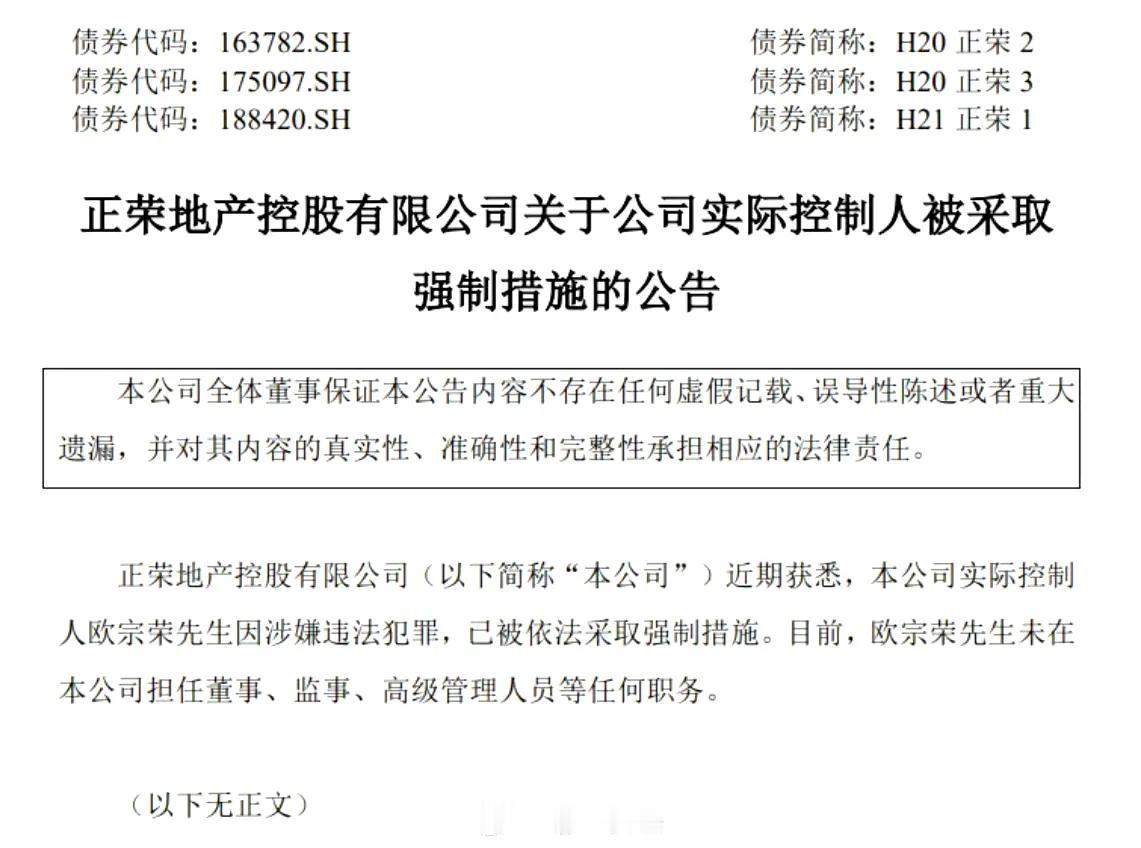 债券代码：163782.SH　　债券简称：H20 正荣 2
债券代码：175097.SH　　债券简称：H20 正荣 3
债券代码：188420.SH　　债券简称：H21 正荣 1

正荣地产控股有限公司关于公司实际控制人被采取强制措施的公告

本公司全体董事保证本公告内容不存在任何虚假记载、误导性陈述或者重大遗漏，并对其内容的真实性、准确性和完整性承担相应的法律责任。

正荣地产控股有限公司（以下简称“本公司”）近期获悉，本公司实际控制人欧宗荣先生因涉嫌违法犯罪，已被依法采取强制措施。目前，欧宗荣先生未在本公司担任董事、监事、高级管理人员等任何职务。

（以下无正文）